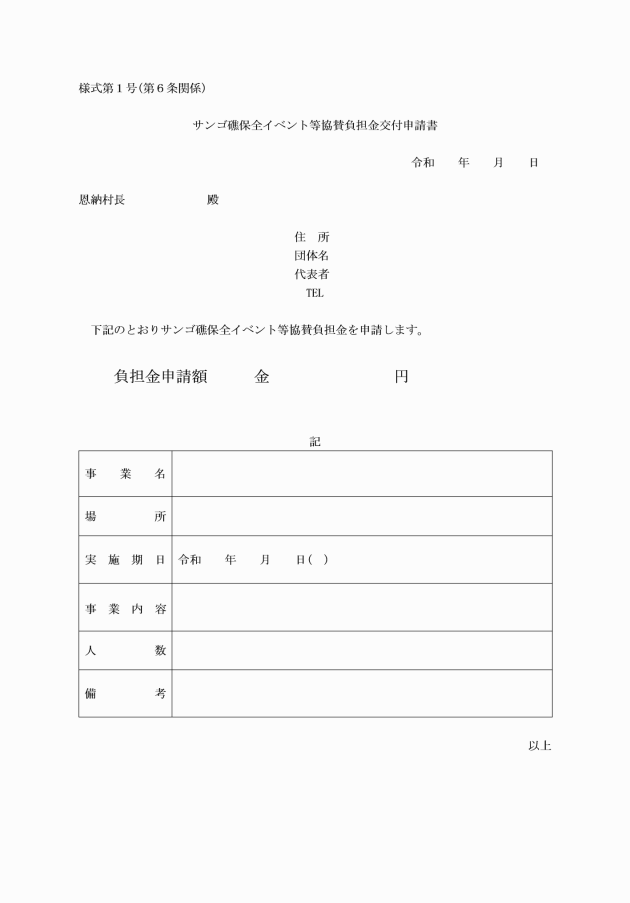 様式第１号（第６条関係）

サンゴ礁保全イベント等協賛負担金交付申請書

令和　　年　　月　　日

恩納村長　　　　　　　殿

住　所
団体名
代表者
TEL

下記のとおりサンゴ礁保全イベント等協賛負担金を申請します。

負担金申請額　　　金　　　　　　　　円

記

| 事　業　名 | |
|---|---|
| 場　　　所 | |
| 実 施 期 日 | 令和　　年　　月　　日（　） |
| 事 業 内 容 | |
| 人　　　数 | |
| 備　　　考 | |

以上